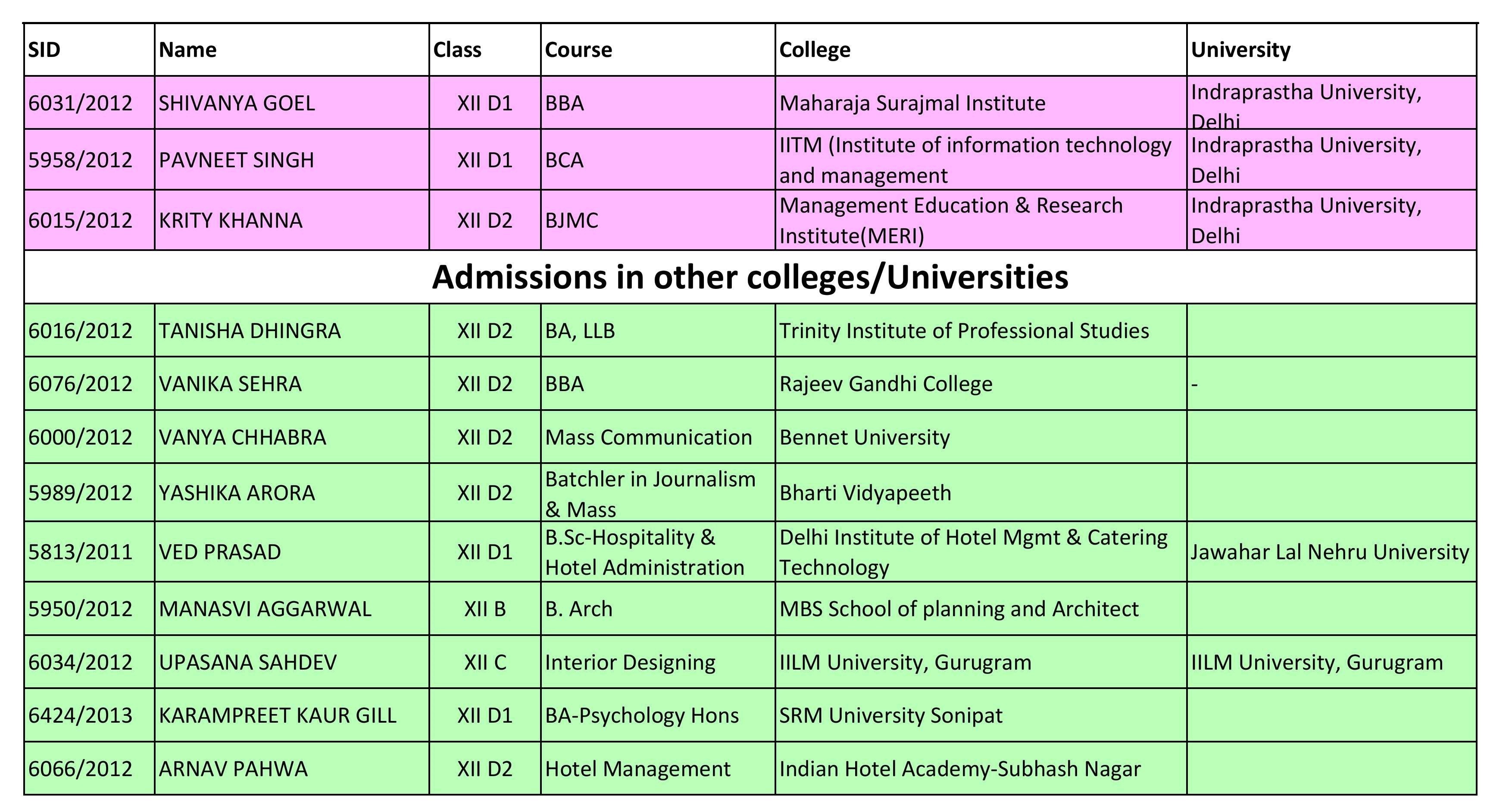 | SID | Name | Class | Course | College | University |
|---|---|---|---|---|---|
| 6031/2012 | SHIVANYA GOEL | XII D1 | BBA | Maharaja Surajmal Institute | Indraprastha University, Delhi |
| 5958/2012 | PAVNEET SINGH | XII D1 | BCA | IITM (Institute of information technology and management | Indraprastha University, Delhi |
| 6015/2012 | KRITY KHANNA | XII D2 | BJMC | Management Education & Research Institute(MERI) | Indraprastha University, Delhi |
| Admissions in other colleges/Universities | | | | | |
| 6016/2012 | TANISHA DHINGRA | XII D2 | BA, LLB | Trinity Institute of Professional Studies | |
| 6076/2012 | VANIKA SEHRA | XII D2 | BBA | Rajeev Gandhi College | - |
| 6000/2012 | VANYA CHHABRA | XII D2 | Mass Communication | Bennet University | |
| 5989/2012 | YASHIKA ARORA | XII D2 | Batchler in Journalism & Mass | Bharti Vidyapeeth | |
| 5813/2011 | VED PRASAD | XII D1 | B.Sc-Hospitality & Hotel Administration | Delhi Institute of Hotel Mgmt & Catering Technology | Jawahar Lal Nehru University |
| 5950/2012 | MANASVI AGGARWAL | XII B | B. Arch | MBS School of planning and Architect | |
| 6034/2012 | UPASANA SAHDEV | XII C | Interior Designing | IILM University, Gurugram | IILM University, Gurugram |
| 6424/2013 | KARAMPREET KAUR GILL | XII D1 | BA-Psychology Hons | SRM University Sonipat | |
| 6066/2012 | ARNAV PAHWA | XII D2 | Hotel Management | Indian Hotel Academy-Subhash Nagar | |